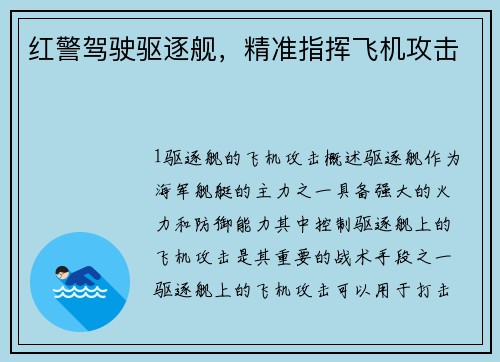 红警驾驶驱逐舰，精准指挥飞机攻击

1驱逐舰的飞机攻击概述驱逐舰作为海军舰艇的主力之一具备强大的火力和防御能力其中控制驱逐舰上的飞机攻击是其重要的战术手段之一驱逐舰上的飞机攻击可以用于打击